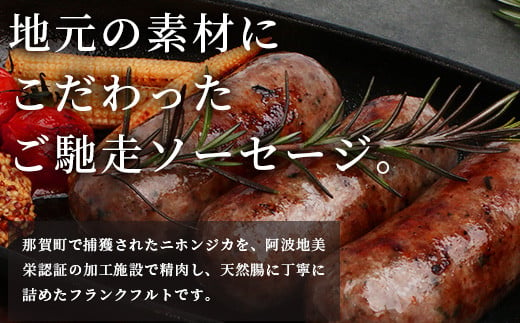 地元の素材に
こだわった
ご馳走ソーセージ。

那賀町で捕獲されたニホンジカを、阿波地美栄認証の加工施設で精肉し、天然腸に丁寧に詰めたフランクフルトです。